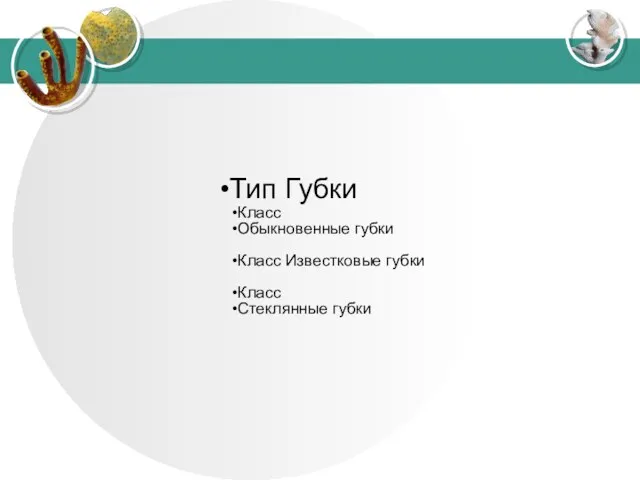 •Тип Губки

•Класс
•Обыкновенные губки

•Класс Известковые губки

•Класс
•Стеклянные губки